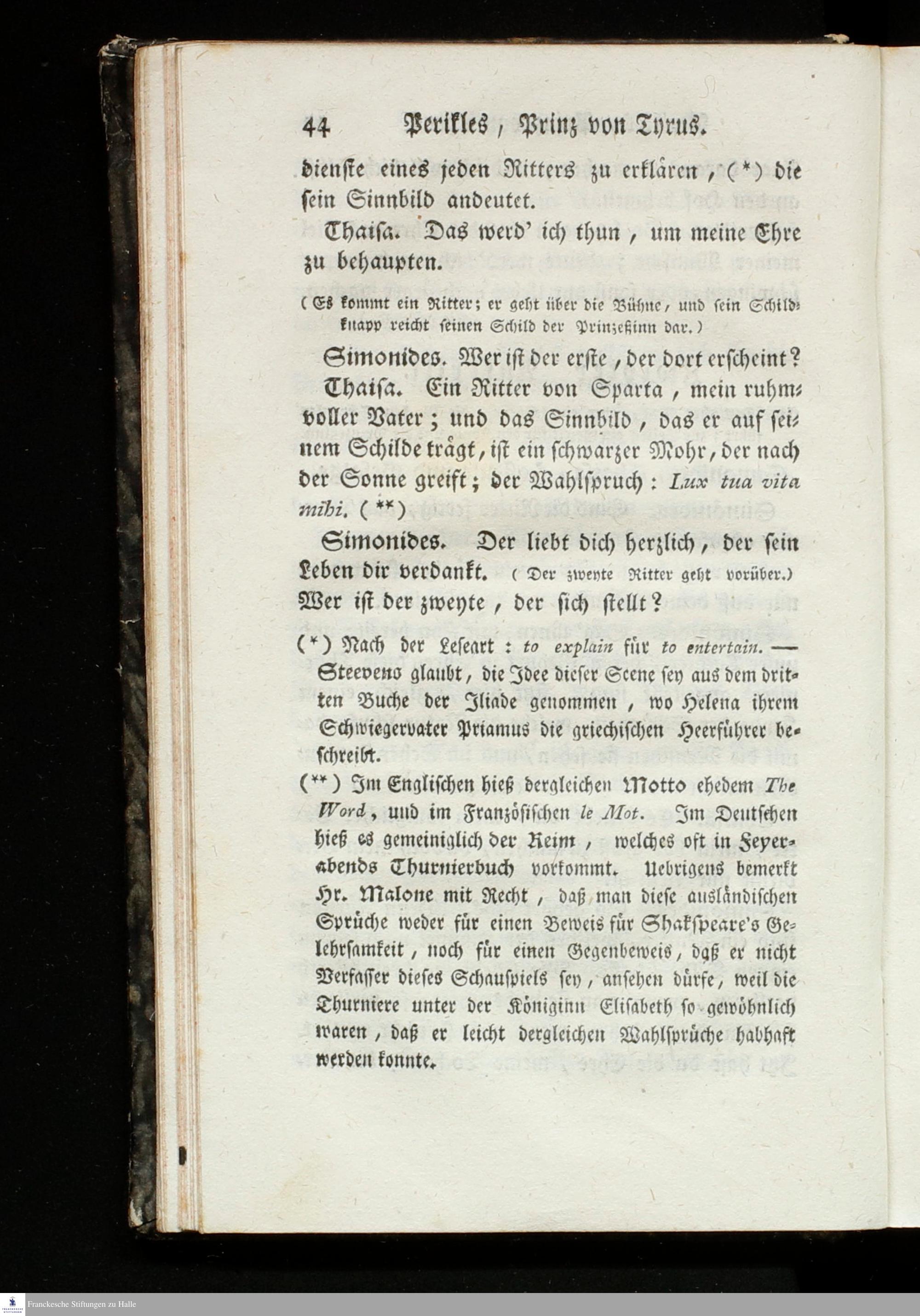 44 Perikles, Prinz von Tyrus.

dienste eines jeden Ritters zu erklären, (*) die sein Sinnbild andeutet.

Thaisa. Das werd' ich thun, um meine Ehre zu behaupten.

(Es kommt ein Ritter; er geht über die Bühne, und sein Schildknapp reicht seinen Schild der Prinzeßinn dar.)

Simonides. Wer ist der erste, der dort erscheint?

Thaisa. Ein Ritter von Sparta, mein ruhmvoller Vater; und das Sinnbild, das er auf seinem Schilde trägt, ist ein schwarzer Mohr, der nach der Sonne greift; der Wahlspruch: Lux tua vita mihi. (**)

Simonides. Der liebt dich herzlich, der sein Leben dir verdankt. (Der zweyte Ritter geht vorüber.) Wer ist der zweyte, der sich stellt?

(*) Nach der Leseart: to explain für to entertain. — Steevens glaubt, die Idee dieser Scene sey aus dem dritten Buche der Iliade genommen, wo Helena ihrem Schwiegervater Priamus die griechischen Heerführer beschreibt.

(**) Im Englischen hieß dergleichen Motto ehedem The Word, und im Französischen le Mot. Im Deutschen hieß es gemeiniglich der Reim, welches oft in Feyerabends Thurnierbuch vorkommt. Uebrigens bemerkt Hr. Malone mit Recht, daß man diese ausländischen Sprüche weder für einen Beweis für Shakspeare's Gelehrsamkeit, noch für einen Gegenbeweis, daß er nicht Verfasser dieses Schauspiels sey, ansehen dürfe, weil die Thurniere unter der Königinn Elisabeth so gewöhnlich waren, daß er leicht dergleichen Wahlsprüche habhaft werden konnte.

Franckesche Stiftungen zu Halle